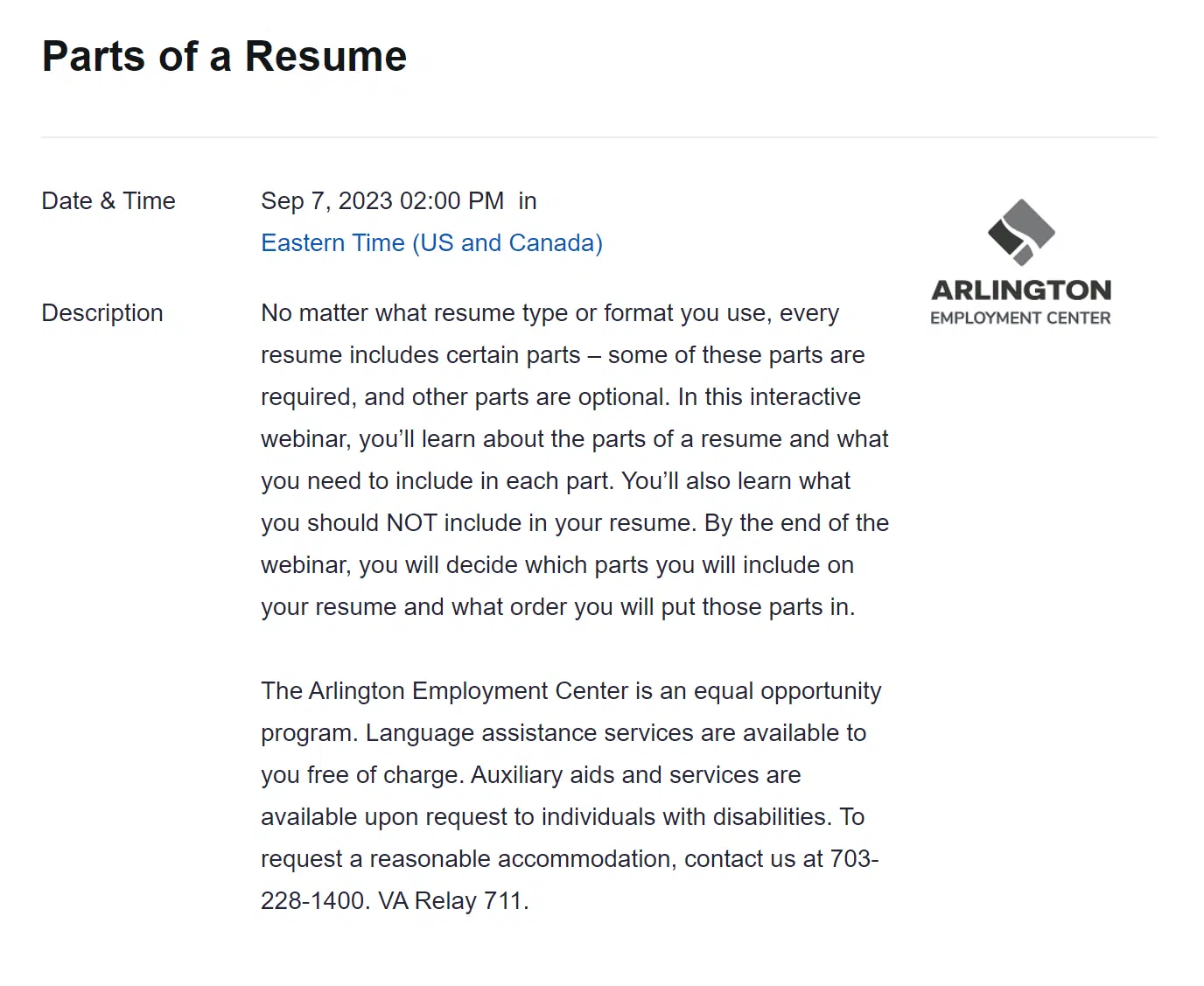 Parts of a Resume

Date & Time

Sep 7, 2023 02:00 PM in
Eastern Time (US and Canada)

ARLINGTON
EMPLOYMENT CENTER

Description

No matter what resume type or format you use, every resume includes certain parts – some of these parts are required, and other parts are optional. In this interactive webinar, you'll learn about the parts of a resume and what you need to include in each part. You'll also learn what you should NOT include in your resume. By the end of the webinar, you will decide which parts you will include on your resume and what order you will put those parts in.

The Arlington Employment Center is an equal opportunity program. Language assistance services are available to you free of charge. Auxiliary aids and services are available upon request to individuals with disabilities. To request a reasonable accommodation, contact us at 703-228-1400. VA Relay 711.